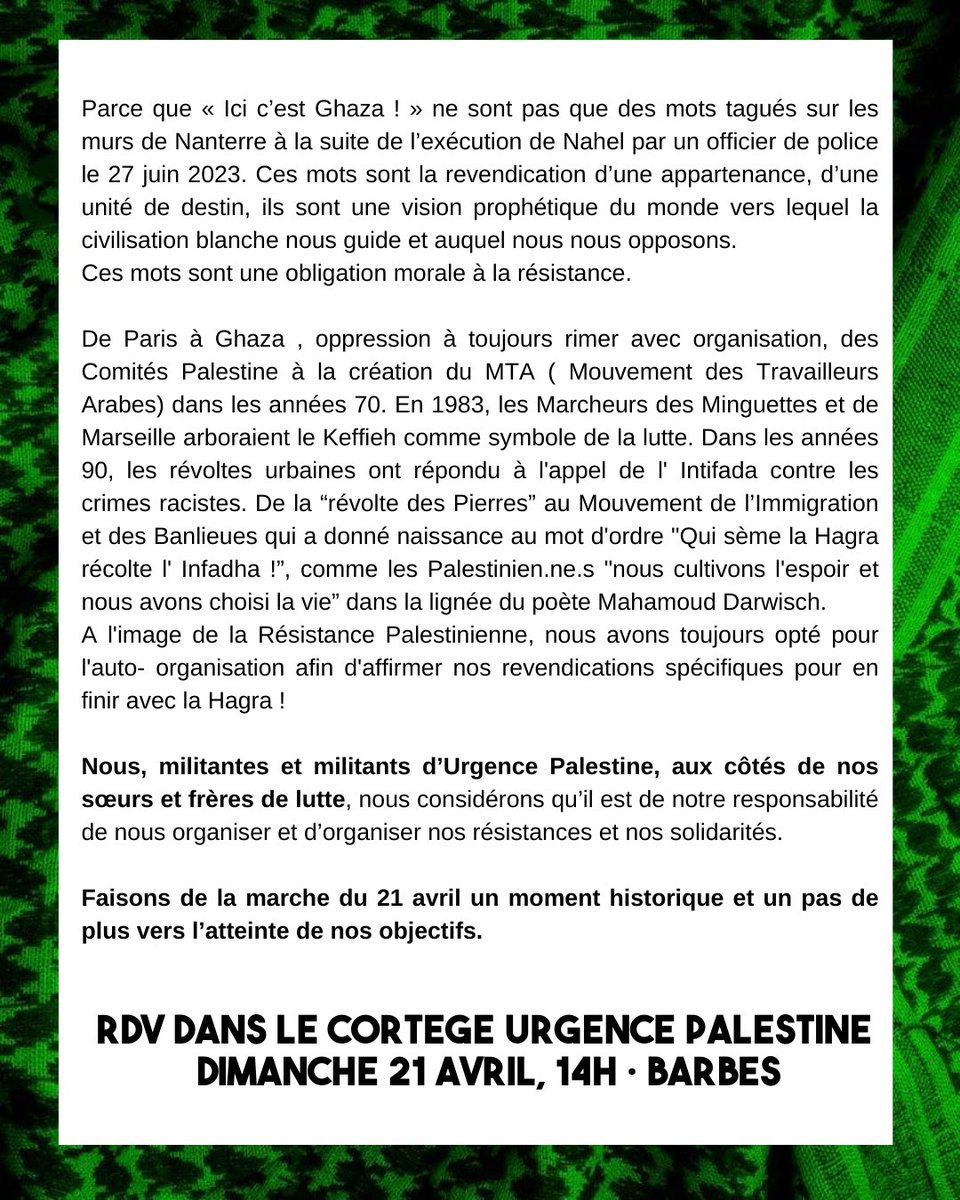 Parce que « Ici c'est Ghaza ! » ne sont pas que des mots tagués sur les murs de Nanterre à la suite de l'exécution de Nahel par un officier de police le 27 juin 2023. Ces mots sont la revendication d'une appartenance, d'une unité de destin, ils sont une vision prophétique du monde vers lequel la civilisation blanche nous guide et auquel nous nous opposons.
Ces mots sont une obligation morale à la résistance.

De Paris à Ghaza , oppression à toujours rimer avec organisation, des Comités Palestine à la création du MTA ( Mouvement des Travailleurs Arabes) dans les années 70. En 1983, les Marcheurs des Minguettes et de Marseille arboraient le Keffieh comme symbole de la lutte. Dans les années 90, les révoltes urbaines ont répondu à l'appel de l' Intifada contre les crimes racistes. De la "révolte des Pierres" au Mouvement de l'Immigration et des Banlieues qui a donné naissance au mot d'ordre "Qui sème la Hagra récolte l' Infadha !", comme les Palestinien.ne.s "nous cultivons l'espoir et nous avons choisi la vie" dans la lignée du poète Mahamoud Darwisch.
A l'image de la Résistance Palestinienne, nous avons toujours opté pour l'auto- organisation afin d'affirmer nos revendications spécifiques pour en finir avec la Hagra !

Nous, militantes et militants d'Urgence Palestine, aux côtés de nos sœurs et frères de lutte, nous considérons qu'il est de notre responsabilité de nous organiser et d'organiser nos résistances et nos solidarités.

Faisons de la marche du 21 avril un moment historique et un pas de plus vers l'atteinte de nos objectifs.

RDV DANS LE CORTEGE URGENCE PALESTINE
DIMANCHE 21 AVRIL, 14H · BARBES